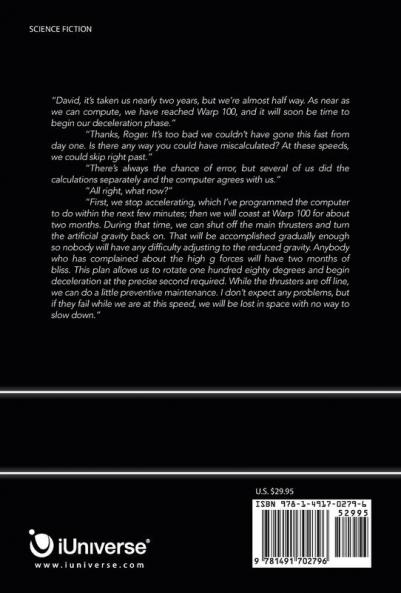 SCIENCE FICTION

"David, it's taken us nearly two years, but we're almost half way. As near as we can compute, we have reached Warp 100, and it will soon be time to begin our deceleration phase."

"Thanks, Roger. It's too bad we couldn't have gone this fast from day one. Is there any way you could have miscalculated? At these speeds, we could skip right past."

"There's always the chance of error, but several of us did the calculations separately and the computer agrees with us."

"All right, what now?"

"First, we stop accelerating, which I've programmed the computer to do within the next few minutes; then we will coast at Warp 100 for about two months. During that time, we can shut off the main thrusters and turn the artificial gravity back on. That will be accomplished gradually enough so nobody will have any difficulty adjusting to the reduced gravity. Anybody who has complained about the high g forces will have two months of bliss. This plan allows us to rotate one hundred eighty degrees and begin deceleration at the precise second required. While the thrusters are off line, we can do a little preventive maintenance. I don't expect any problems, but if they fail while we are at this speed, we will be lost in space with no way to slow down."

U.S. $29.95

ISBN 978-1-4917-0279-6

52995

9 781491 702796

iUniverse®
www.iuniverse.com